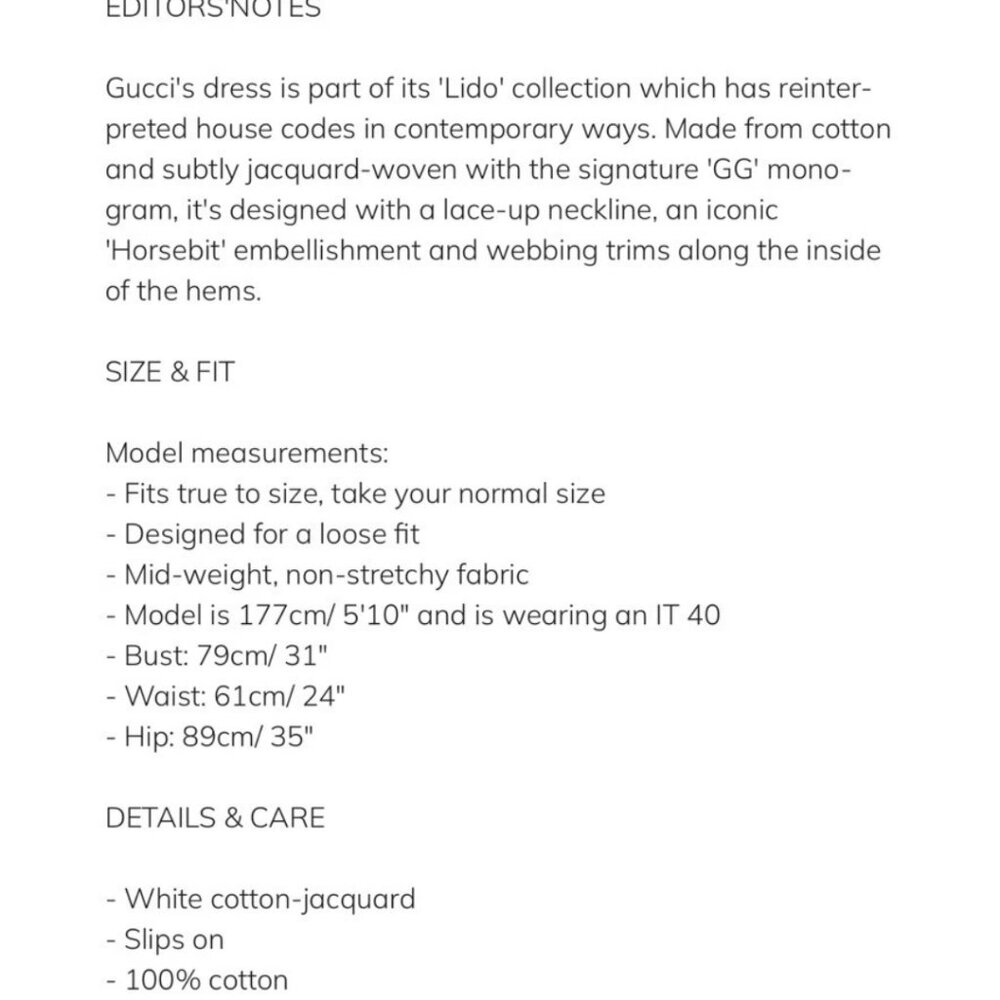 EDITORS'NOTES

Gucci's dress is part of its 'Lido' collection which has reinterpreted house codes in contemporary ways. Made from cotton and subtly jacquard-woven with the signature 'GG' monogram, it's designed with a lace-up neckline, an iconic 'Horsebit' embellishment and webbing trims along the inside of the hems.

SIZE & FIT

Model measurements:
- Fits true to size, take your normal size
- Designed for a loose fit
- Mid-weight, non-stretchy fabric
- Model is 177cm/ 5'10" and is wearing an IT 40
- Bust: 79cm/ 31"
- Waist: 61cm/ 24"
- Hip: 89cm/ 35"

DETAILS & CARE

- White cotton-jacquard
- Slips on
- 100% cotton